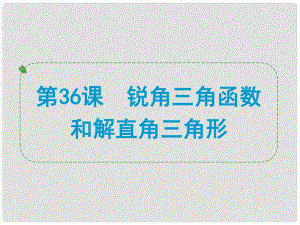 第36课　锐角三角函数和解直角三角形